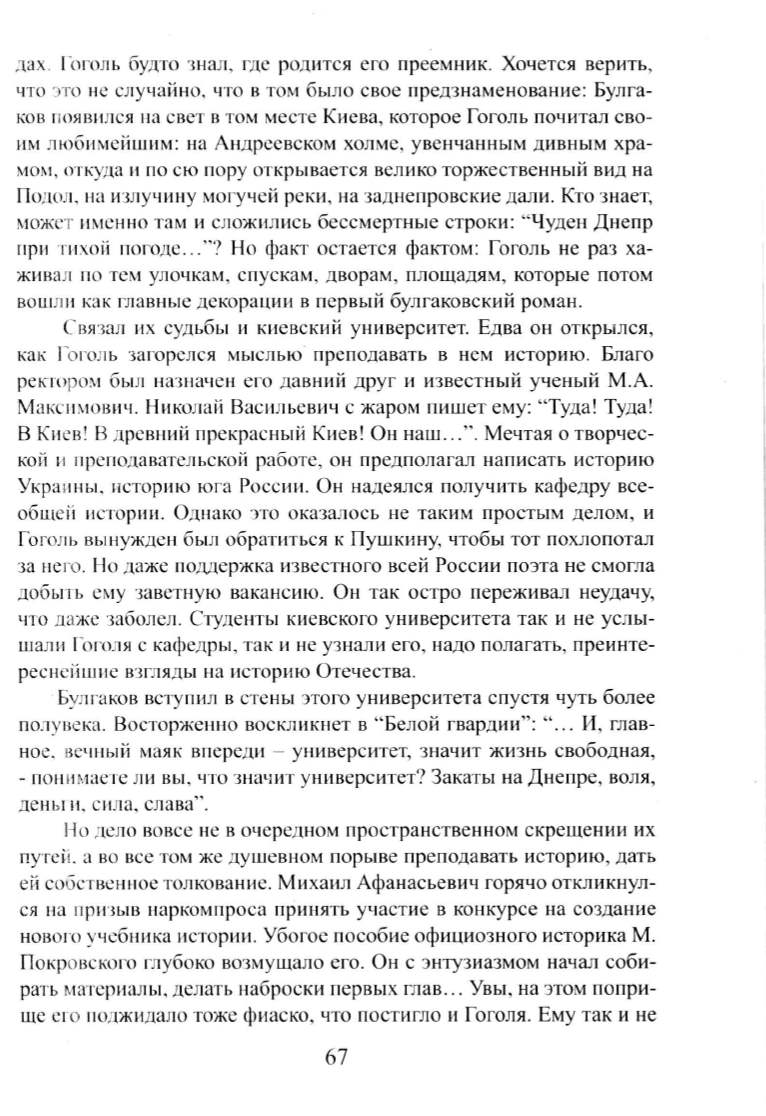 дах. Гоголь будто знал, где родится его преемник. Хочется верить, что это не случайно, что в том было свое предзнаменование: Булгаков появился на свет в том месте Киева, которое Гоголь почитал своим любимейшим: на Андреевском холме, увенчанным дивным храмом, откуда и по сю пору открывается велико торжественный вид на Подол, на излучину могучей реки, на заднепровские дали. Кто знает, может именно там и сложились бессмертные строки: "Чуден Днепр при тихой погоде…"? Но факт остается фактом: Гоголь не раз хаживал по тем улочкам, спускам, дворам, площадям, которые потом вошли как главные декорации в первый булгаковский роман.

Связал их судьбы и киевский университет. Едва он открылся, как Гоголь загорелся мыслью преподавать в нем историю. Благо ректором был назначен его давний друг и известный ученый М.А. Максимович. Николай Васильевич с жаром пишет ему: "Туда! Туда! В Киев! В древний прекрасный Киев! Он наш…". Мечтая о творческой и преподавательской работе, он предполагал написать историю Украины, историю юга России. Он надеялся получить кафедру всеобщей истории. Однако это оказалось не таким простым делом, и Гоголь вынужден был обратиться к Пушкину, чтобы тот похлопотал за него. Но даже поддержка известного всей России поэта не смогла добыть ему заветную вакансию. Он так остро переживал неудачу, что даже заболел. Студенты киевского университета так и не услышали Гоголя с кафедры, так и не узнали его, надо полагать, преинтереснейшие взгляды на историю Отечества.

Булгаков вступил в стены этого университета спустя чуть более полувека. Восторженно воскликнет в "Белой гвардии": "… И, главное, вечный маяк впереди – университет, значит жизнь свободная, - понимаете ли вы, что значит университет? Закаты на Днепре, воля, деньги, сила, слава".

Но дело вовсе не в очередном пространственном скрещении их путей, а во все том же душевном порыве преподавать историю, дать ей собственное толкование. Михаил Афанасьевич горячо откликнулся на призыв наркомпроса принять участие в конкурсе на создание нового учебника истории. Убогое пособие официозного историка М. Покровского глубоко возмущало его. Он с энтузиазмом начал собирать материалы, делать наброски первых глав… Увы, на этом поприще его поджидало тоже фиаско, что постигло и Гоголя. Ему так и не

67